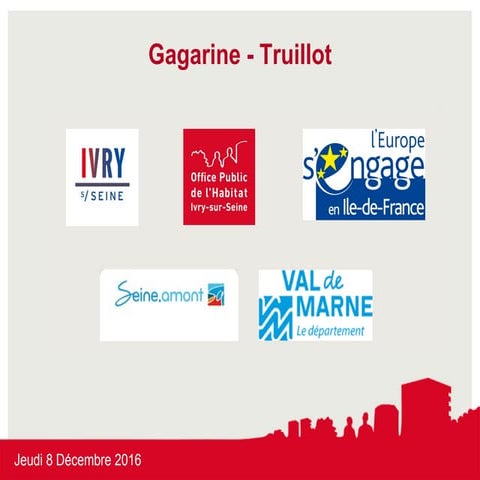 Gagarine - Truillot

IVRY
S/ SEINE

Office Public
de l'Habitat
Ivry-sur-Seine

l'Europe
s'engage
en Ile-de-France

Seine.amont

VAL de
MARNE
Le département

Jeudi 8 Décembre 2016